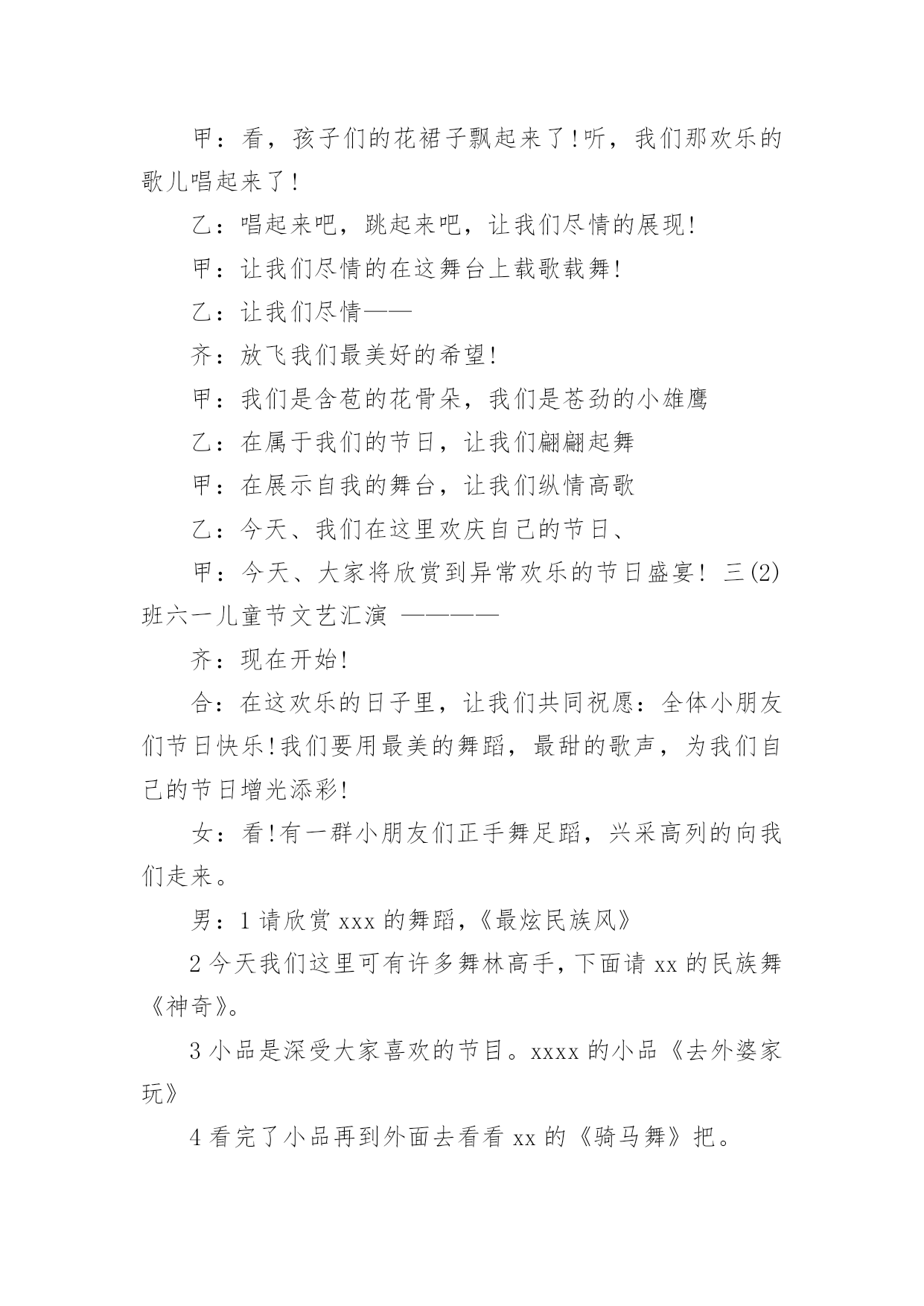 甲：看，孩子们的花裙子飘起来了!听，我们那欢乐的歌儿唱起来了!

乙：唱起来吧，跳起来吧，让我们尽情的展现!

甲：让我们尽情的在这舞台上载歌载舞!

乙：让我们尽情——

齐：放飞我们最美好的希望!

甲：我们是含苞的花骨朵，我们是苍劲的小雄鹰

乙：在属于我们的节日，让我们翩翩起舞

甲：在展示自我的舞台，让我们纵情高歌

乙：今天、我们在这里欢庆自己的节日、

甲：今天、大家将欣赏到异常欢乐的节日盛宴! 三(2)班六一儿童节文艺汇演 ————

齐：现在开始!

合：在这欢乐的日子里，让我们共同祝愿：全体小朋友们节日快乐!我们要用最美的舞蹈，最甜的歌声，为我们自己的节日增光添彩!

女：看!有一群小朋友们正手舞足蹈，兴采高列的向我们走来。

男：1 请欣赏 xxx 的舞蹈,《最炫民族风》

2 今天我们这里可有许多舞林高手,下面请 xx 的民族舞《神奇》。

3 小品是深受大家喜欢的节目。xxxx 的小品《去外婆家玩》

4 看完了小品再到外面去看看 xx 的《骑马舞》把。